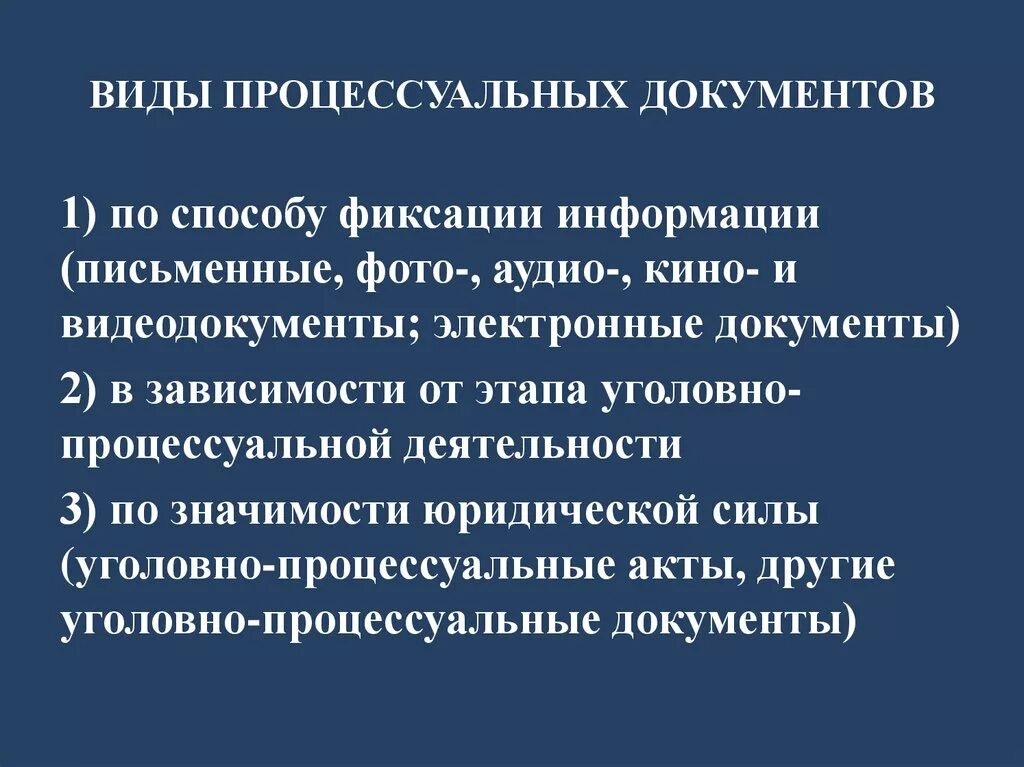 ВИДЫ ПРОЦЕССУАЛЬНЫХ ДОКУМЕНТОВ

1) по способу фиксации информации (письменные, фото-, аудио-, кино- и видеодокументы; электронные документы)

2) в зависимости от этапа уголовно-процессуальной деятельности

3) по значимости юридической силы (уголовно-процессуальные акты, другие уголовно-процессуальные документы)